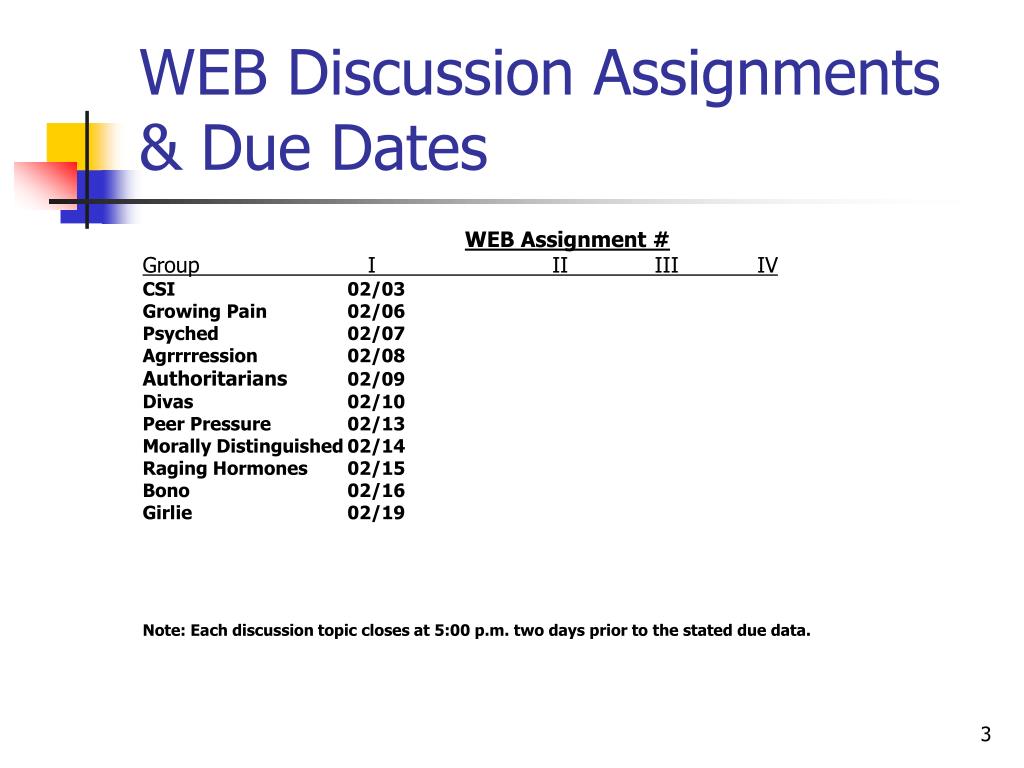 WEB Discussion Assignments & Due Dates

WEB Assignment #

| Group | I | II | III | IV |
|---|---|---|---|---|
| CSI | 02/03 | | | |
| Growing Pain | 02/06 | | | |
| Psyched | 02/07 | | | |
| Agrrrression | 02/08 | | | |
| Authoritarians | 02/09 | | | |
| Divas | 02/10 | | | |
| Peer Pressure | 02/13 | | | |
| Morally Distinguished | 02/14 | | | |
| Raging Hormones | 02/15 | | | |
| Bono | 02/16 | | | |
| Girlie | 02/19 | | | |

Note: Each discussion topic closes at 5:00 p.m. two days prior to the stated due data.

3